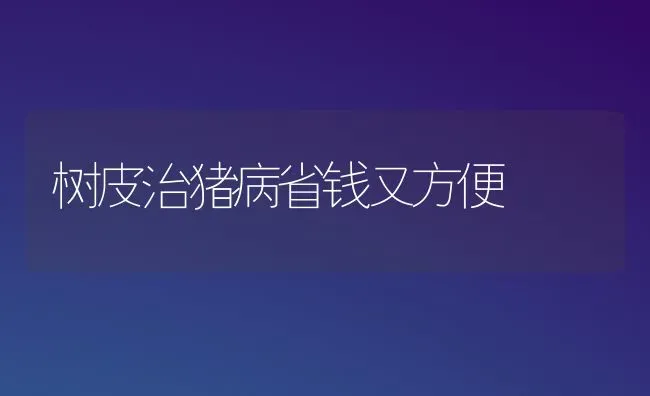 树皮治猪病省钱又方便